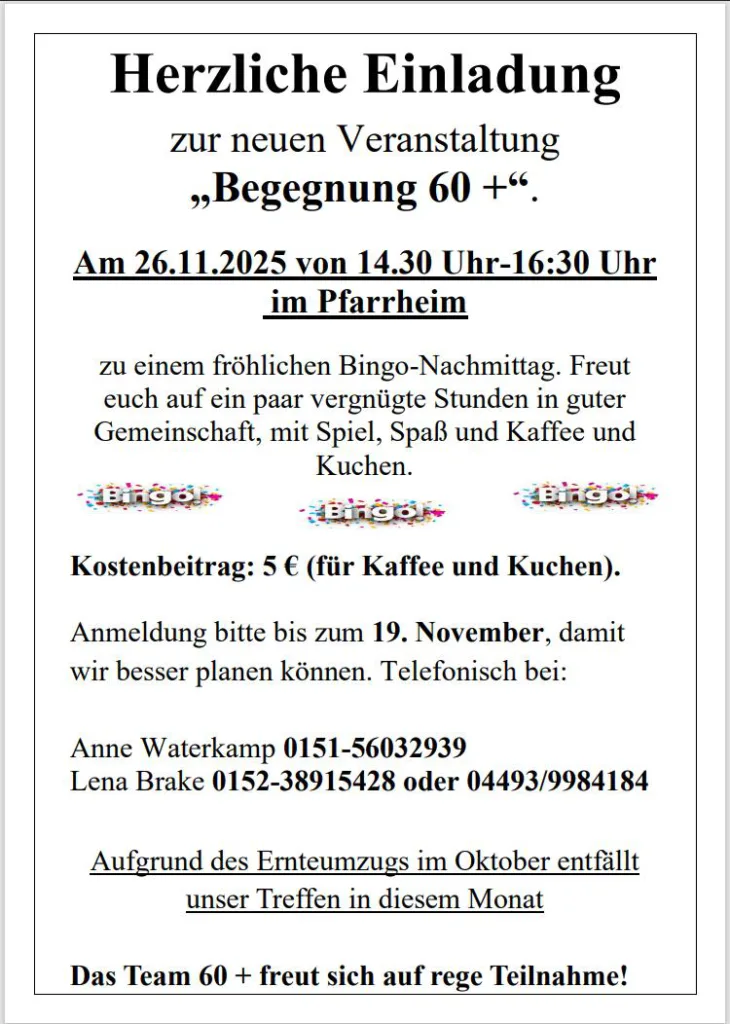 Herzliche Einladung

zur neuen Veranstaltung
„Begegnung 60 +“.

Am 26.11.2025 von 14.30 Uhr-16:30 Uhr
im Pfarrheim

zu einem fröhlichen Bingo-Nachmittag. Freut euch auf ein paar vergnügte Stunden in guter Gemeinschaft, mit Spiel, Spaß und Kaffee und Kuchen.

Bingo! Bingo! Bingo!

Kostenbeitrag: 5 € (für Kaffee und Kuchen).

Anmeldung bitte bis zum 19. November, damit wir besser planen können. Telefonisch bei:

Anne Waterkamp 0151-56032939
Lena Brake 0152-38915428 oder 04493/9984184

Aufgrund des Ernteumzugs im Oktober entfällt unser Treffen in diesem Monat

Das Team 60 + freut sich auf rege Teilnahme!